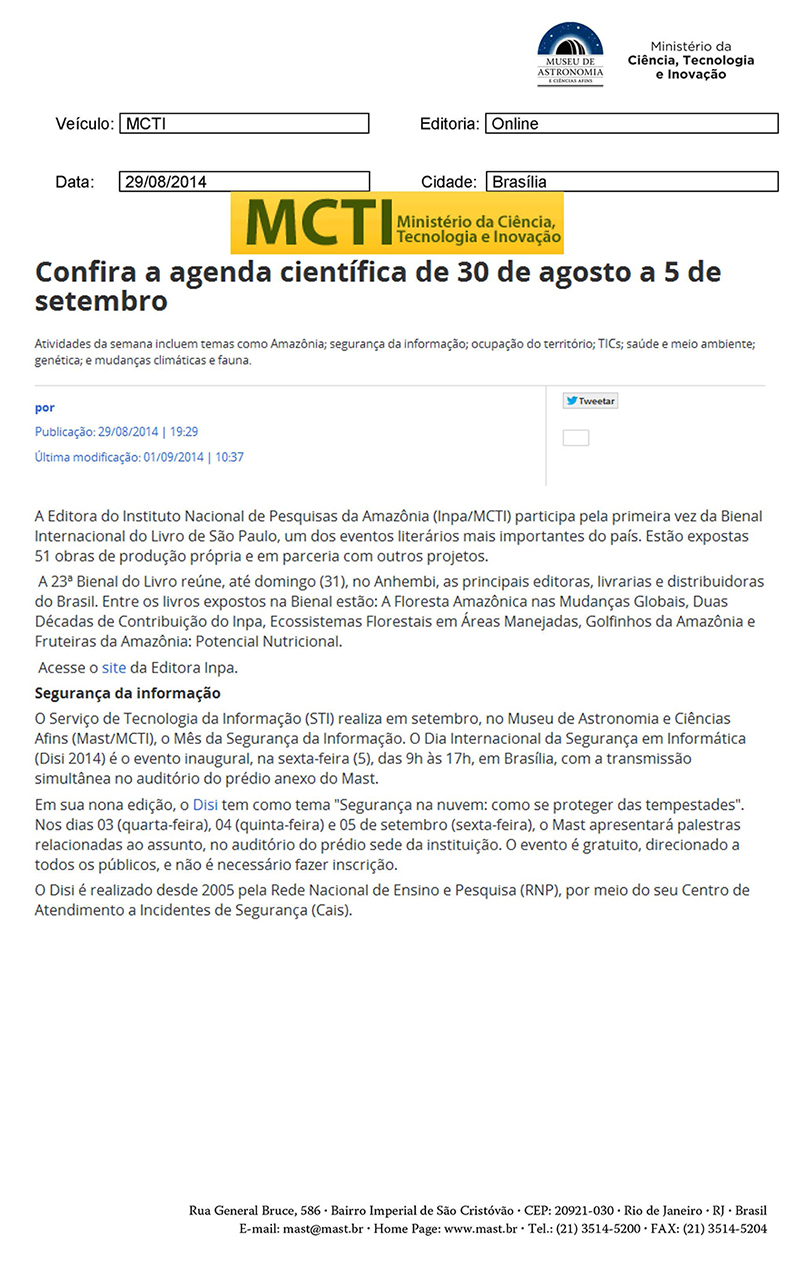 MUSEU DE ASTRONOMIA E CIÊNCIAS AFINS

Ministério da Ciência, Tecnologia e Inovação

Veículo: MCTI

Editoria: Online

Data: 29/08/2014

Cidade: Brasília

MCTI Ministério da Ciência, Tecnologia e Inovação

Confira a agenda científica de 30 de agosto a 5 de setembro

Atividades da semana incluem temas como Amazônia; segurança da informação; ocupação do território; TICs; saúde e meio ambiente; genética; e mudanças climáticas e fauna.

por

Publicação: 29/08/2014 | 19:29

Última modificação: 01/09/2014 | 10:37

Tweetar

A Editora do Instituto Nacional de Pesquisas da Amazônia (Inpa/MCTI) participa pela primeira vez da Bienal Internacional do Livro de São Paulo, um dos eventos literários mais importantes do país. Estão expostas 51 obras de produção própria e em parceria com outros projetos.

A 23ª Bienal do Livro reúne, até domingo (31), no Anhembi, as principais editoras, livrarias e distribuidoras do Brasil. Entre os livros expostos na Bienal estão: A Floresta Amazônica nas Mudanças Globais, Duas Décadas de Contribuição do Inpa, Ecossistemas Florestais em Áreas Manejadas, Golfinhos da Amazônia e Fruteiras da Amazônia: Potencial Nutricional.

Acesse o site da Editora Inpa.

Segurança da informação

O Serviço de Tecnologia da Informação (STI) realiza em setembro, no Museu de Astronomia e Ciências Afins (Mast/MCTI), o Mês da Segurança da Informação. O Dia Internacional da Segurança em Informática (Disi 2014) é o evento inaugural, na sexta-feira (5), das 9h às 17h, em Brasília, com a transmissão simultânea no auditório do prédio anexo do Mast.

Em sua nona edição, o Disi tem como tema "Segurança na nuvem: como se proteger das tempestades". Nos dias 03 (quarta-feira), 04 (quinta-feira) e 05 de setembro (sexta-feira), o Mast apresentará palestras relacionadas ao assunto, no auditório do prédio sede da instituição. O evento é gratuito, direcionado a todos os públicos, e não é necessário fazer inscrição.

O Disi é realizado desde 2005 pela Rede Nacional de Ensino e Pesquisa (RNP), por meio do seu Centro de Atendimento a Incidentes de Segurança (Cais).

Rua General Bruce, 586 · Bairro Imperial de São Cristóvão · CEP: 20921-030 · Rio de Janeiro · RJ · Brasil
E-mail: mast@mast.br · Home Page: www.mast.br · Tel.: (21) 3514-5200 · FAX: (21) 3514-5204